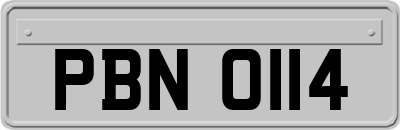 PBN 0114